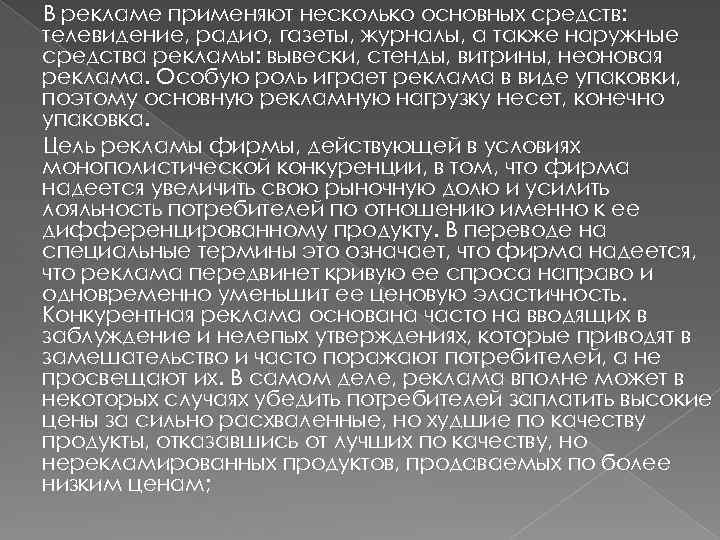 В рекламе применяют несколько основных средств: телевидение, радио, газеты, журналы, а также наружные средства рекламы: вывески, стенды, витрины, неоновая реклама. Особую роль играет реклама в виде упаковки, поэтому основную рекламную нагрузку несет, конечно упаковка.

Цель рекламы фирмы, действующей в условиях монополистической конкуренции, в том, что фирма надеется увеличить свою рыночную долю и усилить лояльность потребителей по отношению именно к ее дифференцированному продукту. В переводе на специальные термины это означает, что фирма надеется, что реклама передвинет кривую ее спроса направо и одновременно уменьшит ее ценовую эластичность. Конкурентная реклама основана часто на вводящих в заблуждение и нелепых утверждениях, которые приводят в замешательство и часто поражают потребителей, а не просвещают их. В самом деле, реклама вполне может в некоторых случаях убедить потребителей заплатить высокие цены за сильно расхваленные, но худшие по качеству продукты, отказавшись от лучших по качеству, но нерекламированных продуктов, продаваемых по более низким ценам;